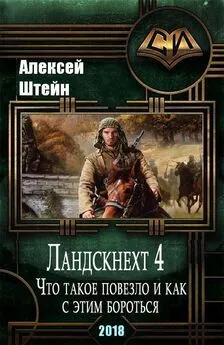 СИ

Алексей Штейн

Ландскнехт 4

Что такое повезло и как с этим бороться

2018